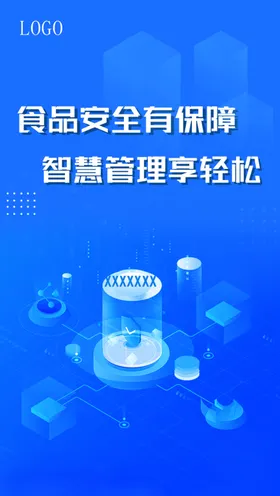 LOGO

食品安全有保障

智慧管理享轻松

XXXXXXX